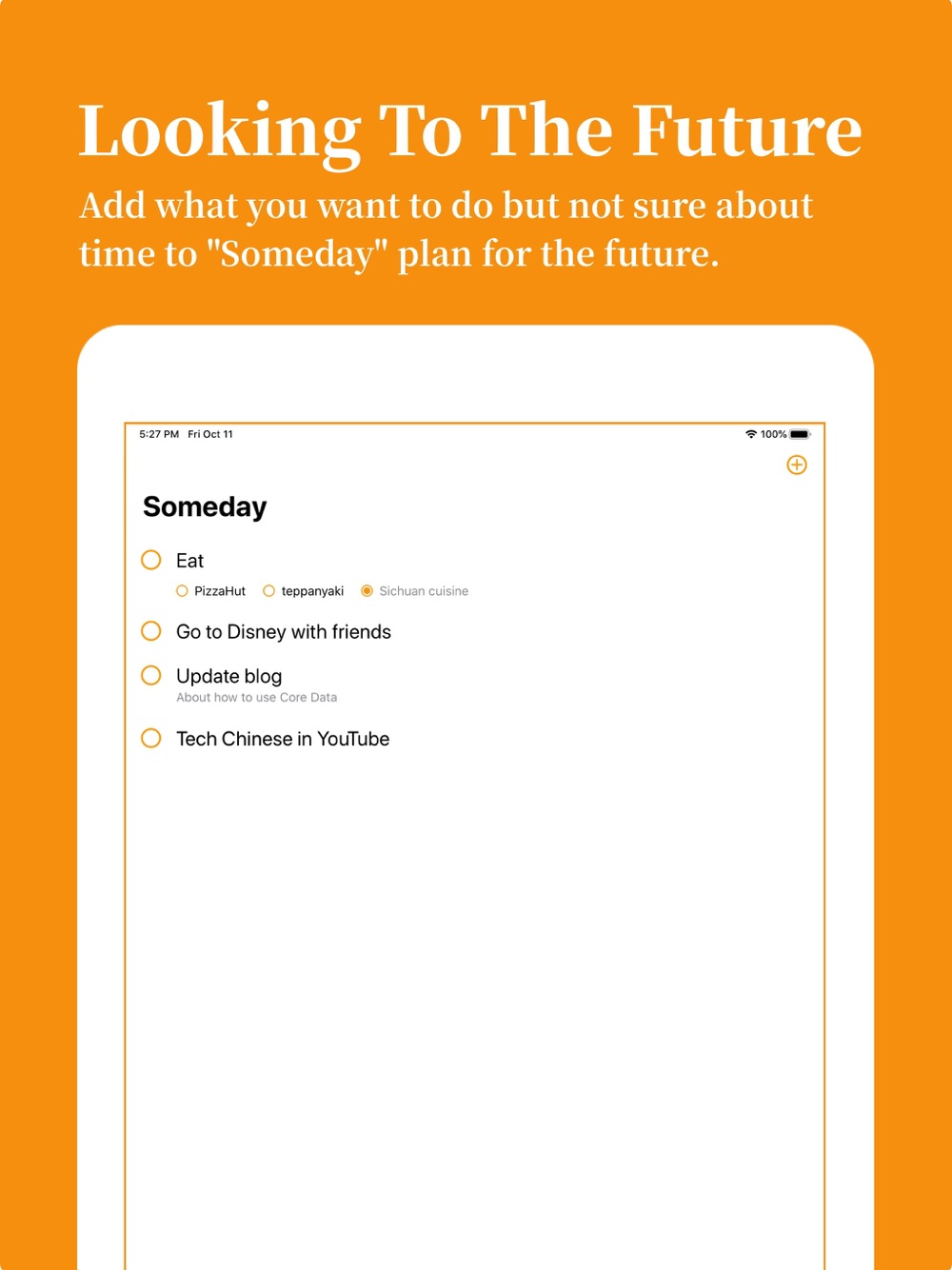 Looking To The Future
Add what you want to do but not sure about time to "Someday" plan for the future.

5:27 PM Fri Oct 11
100%

Someday

Eat
PizzaHut teppanyaki Sichuan cuisine

Go to Disney with friends

Update blog
About how to use Core Data

Tech Chinese in YouTube